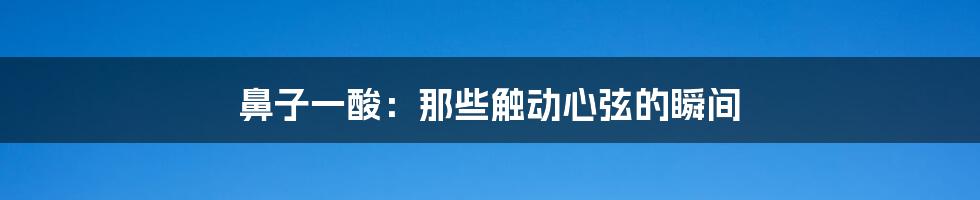 鼻子一酸：那些触动心弦的瞬间